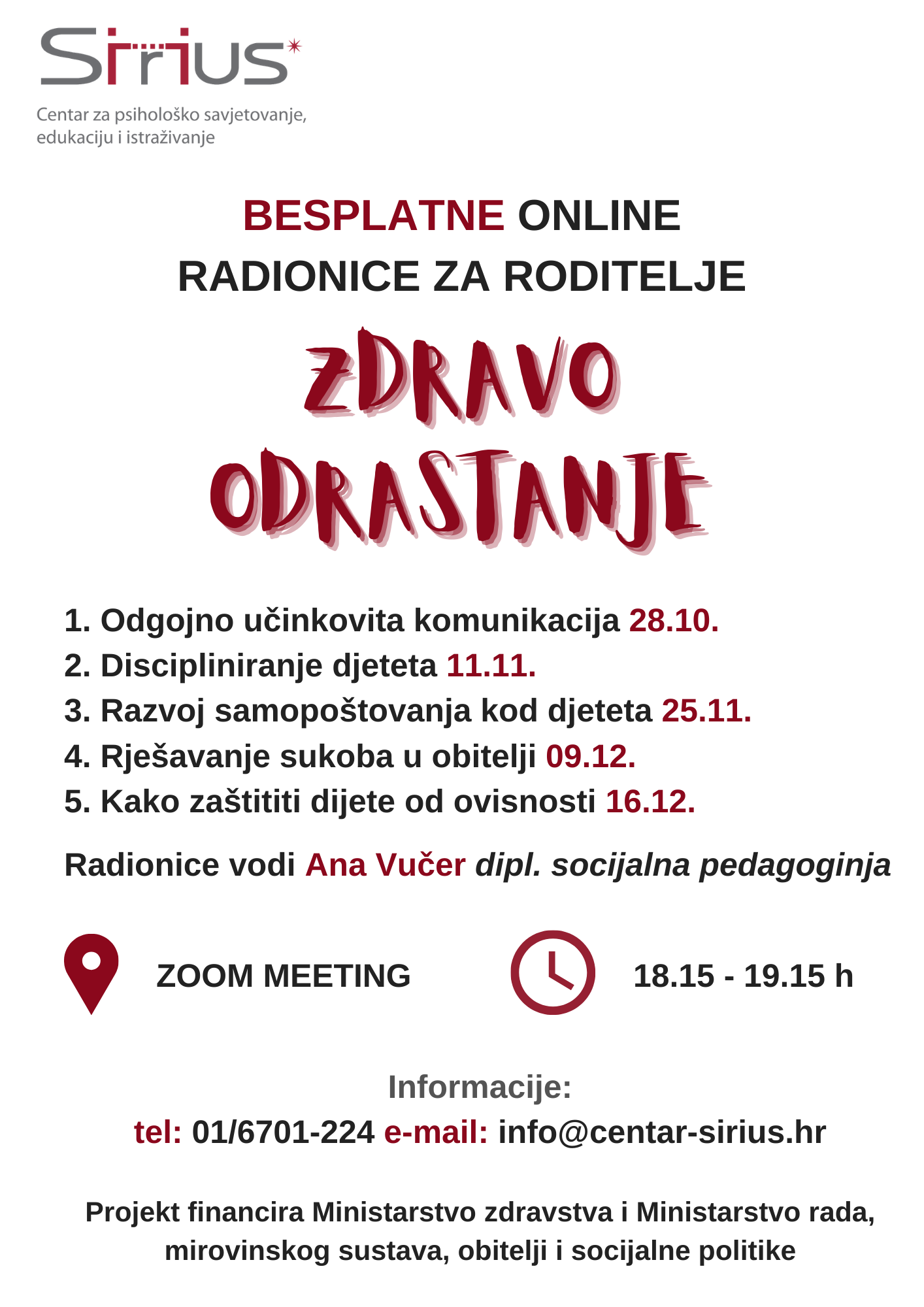 Sirius

Centar za psihološko savjetovanje, edukaciju i istraživanje

BESPLATNE ONLINE
RADIONICE ZA RODITELJE

ZDRAVO
ODRASTANJE

1. Odgojno učinkovita komunikacija 28.10.
2. Discipliniranje djeteta 11.11.
3. Razvoj samopoštovanja kod djeteta 25.11.
4. Rješavanje sukoba u obitelji 09.12.
5. Kako zaštititi dijete od ovisnosti 16.12.

Radionice vodi Ana Vučer dipl. socijalna pedagoginja

ZOOM MEETING

18.15 - 19.15 h

Informacije:
tel: 01/6701-224 e-mail: info@centar-sirius.hr

Projekt financira Ministarstvo zdravstva i Ministarstvo rada, mirovinskog sustava, obitelji i socijalne politike